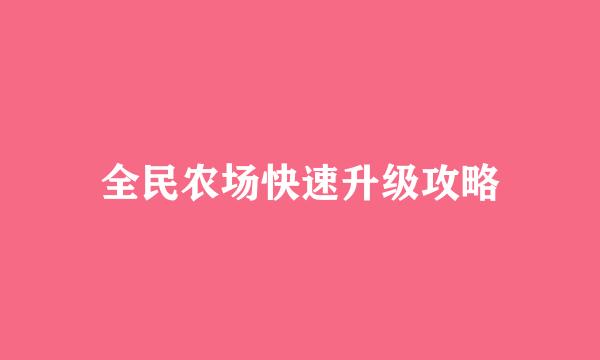 全民农场快速升级攻略